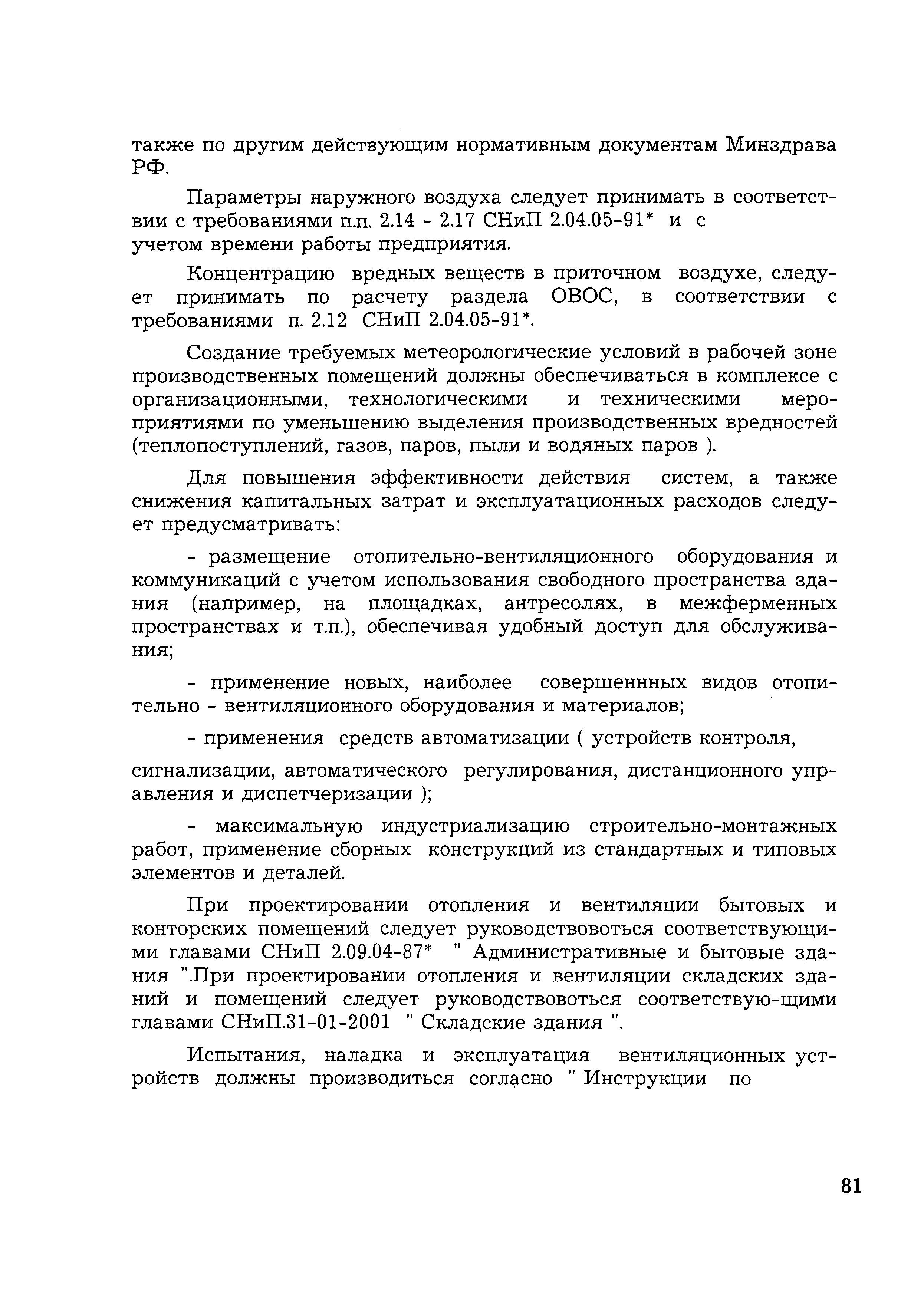 также по другим действующим нормативным документам Минздрава РФ.

Параметры наружного воздуха следует принимать в соответствии с требованиями п.п. 2.14 - 2.17 СНиП 2.04.05-91* и с учетом времени работы предприятия.

Концентрацию вредных веществ в приточном воздухе, следует принимать по расчету раздела ОВОС, в соответствии с требованиями п. 2.12 СНиП 2.04.05-91*.

Создание требуемых метеорологические условий в рабочей зоне производственных помещений должны обеспечиваться в комплексе с организационными, технологическими и техническими мероприятиями по уменьшению выделения производственных вредностей (теплопоступлений, газов, паров, пыли и водяных паров ).

Для повышения эффективности действия систем, а также снижения капитальных затрат и эксплуатационных расходов следует предусматривать:

- размещение отопительно-вентиляционного оборудования и коммуникаций с учетом использования свободного пространства здания (например, на площадках, антресолях, в межферменных пространствах и т.п.), обеспечивая удобный доступ для обслуживания;

- применение новых, наиболее совершеннных видов отопительно - вентиляционного оборудования и материалов;

- применения средств автоматизации ( устройств контроля,

сигнализации, автоматического регулирования, дистанционного управления и диспетчеризации );

- максимальную индустриализацию строительно-монтажных работ, применение сборных конструкций из стандартных и типовых элементов и деталей.

При проектировании отопления и вентиляции бытовых и конторских помещений следует руководствоваться соответствующими главами СНиП 2.09.04-87* " Административные и бытовые здания ".При проектировании отопления и вентиляции складских зданий и помещений следует руководствоваться соответствую-щими главами СНиП.31-01-2001 " Складские здания ".

Испытания, наладка и эксплуатация вентиляционных устройств должны производиться согласно " Инструкции по

81